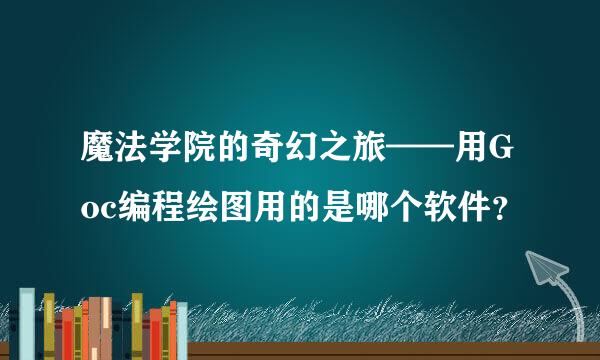 魔法学院的奇幻之旅——用Goc编程绘图用的是哪个软件？